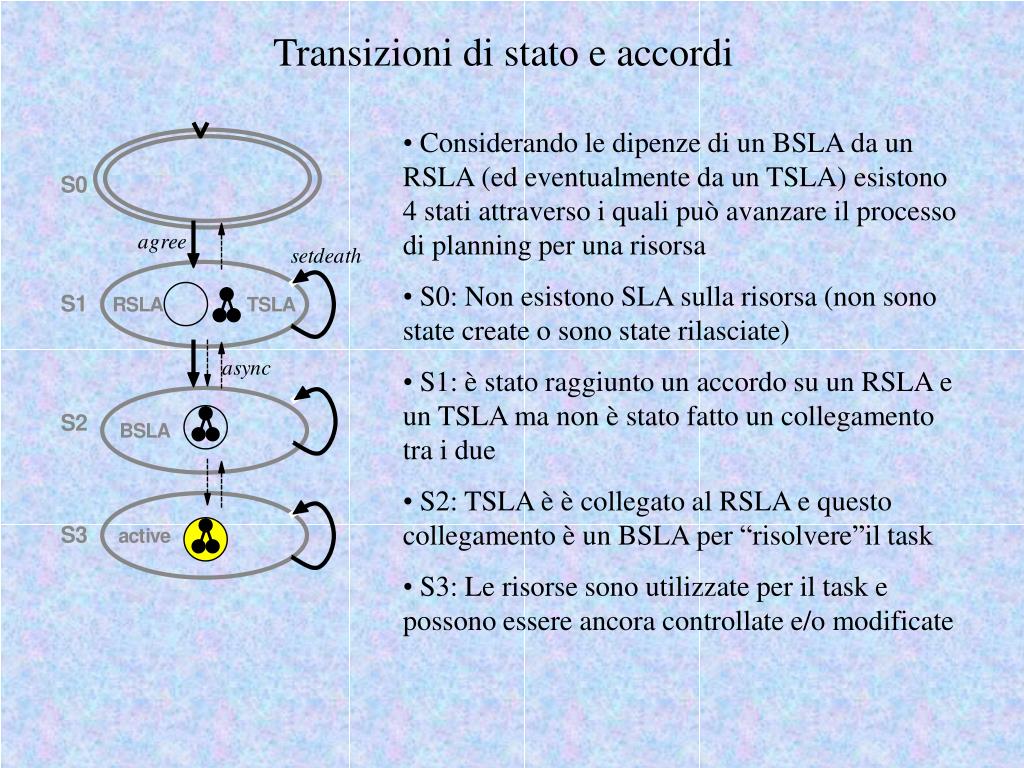 Transizioni di stato e accordi

S0

agree

setdeath

S1 RSLA TSLA

async

S2 BSLA

S3 active

• Considerando le dipenze di un BSLA da un RSLA (ed eventualmente da un TSLA) esistono 4 stati attraverso i quali può avanzare il processo di planning per una risorsa

• S0: Non esistono SLA sulla risorsa (non sono state create o sono state rilasciate)

• S1: è stato raggiunto un accordo su un RSLA e un TSLA ma non è stato fatto un collegamento tra i due

• S2: TSLA è è collegato al RSLA e questo collegamento è un BSLA per “risolvere”il task

• S3: Le risorse sono utilizzate per il task e possono essere ancora controllate e/o modificate